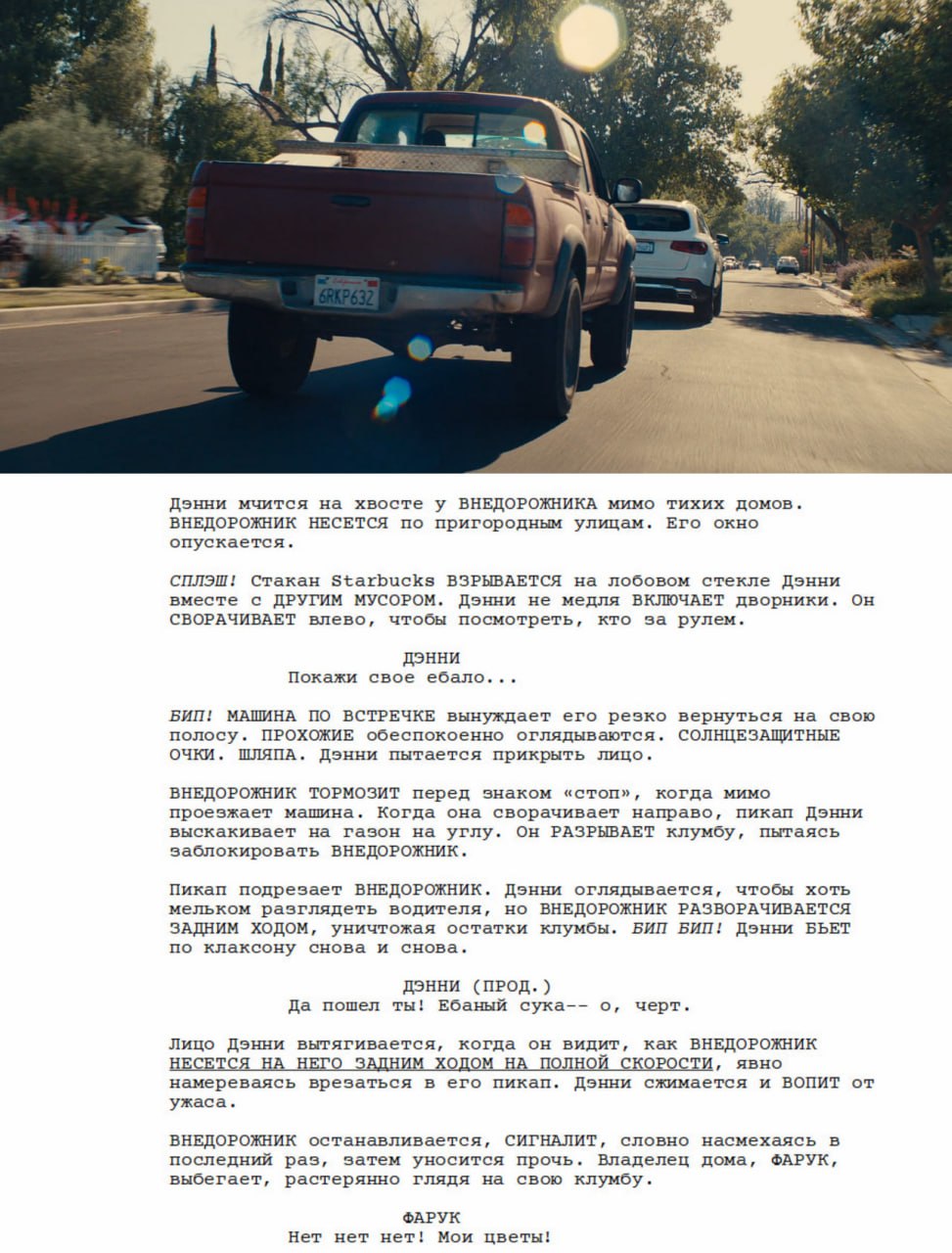 6RKP632

Дэнни мчится на хвосте у ВНЕДОРОЖНИКА мимо тихих домов. ВНЕДОРОЖНИК НЕСЕТСЯ по пригородным улицам. Его окно опускается.

СПЛЭШ! Стакан Starbucks ВЗРЫВАЕТСЯ на лобовом стекле Дэнни вместе с ДРУГИМ МУСОРОМ. Дэнни не медля ВКЛЮЧАЕТ дворники. Он СВОРАЧИВАЕТ влево, чтобы посмотреть, кто за рулем.

ДЭННИ
Покажи свое ебало...

БИП! МАШИНА ПО ВСТРЕЧКЕ вынуждает его резко вернуться на свою полосу. ПРОХОЖИЕ обеспокоенно оглядываются. СОЛНЦЕЗАЩИТНЫЕ ОЧКИ. ШЛЯПА. Дэнни пытается прикрыть лицо.

ВНЕДОРОЖНИК ТОРМОЗИТ перед знаком «стоп», когда мимо проезжает машина. Когда она сворачивает направо, пикап Дэнни выскакивает на газон на углу. Он РАЗРЫВАЕТ клумбу, пытаясь заблокировать ВНЕДОРОЖНИК.

Пикап подрезает ВНЕДОРОЖНИК. Дэнни оглядывается, чтобы хоть мельком разглядеть водителя, но ВНЕДОРОЖНИК РАЗВОРАЧИВАЕТСЯ ЗАДНИМ ХОДОМ, уничтожая остатки клумбы. БИП БИП! Дэнни БЬЕТ по клаксону снова и снова.

ДЭННИ (ПРОД.)
Да пошел ты! Ебаный сука-- о, черт.

Лицо Дэнни вытягивается, когда он видит, как ВНЕДОРОЖНИК НЕСЕТСЯ НА НЕГО ЗАДНИМ ХОДОМ НА ПОЛНОЙ СКОРОСТИ, явно намереваясь врезаться в его пикап. Дэнни сжимается и ВОПИТ от ужаса.

ВНЕДОРОЖНИК останавливается, СИГНАЛИТ, словно насмехаясь в последний раз, затем уносится прочь. Владелец дома, ФАРУК, выбегает, растерянно глядя на свою клумбу.

ФАРУК
Нет нет нет! Мои цветы!